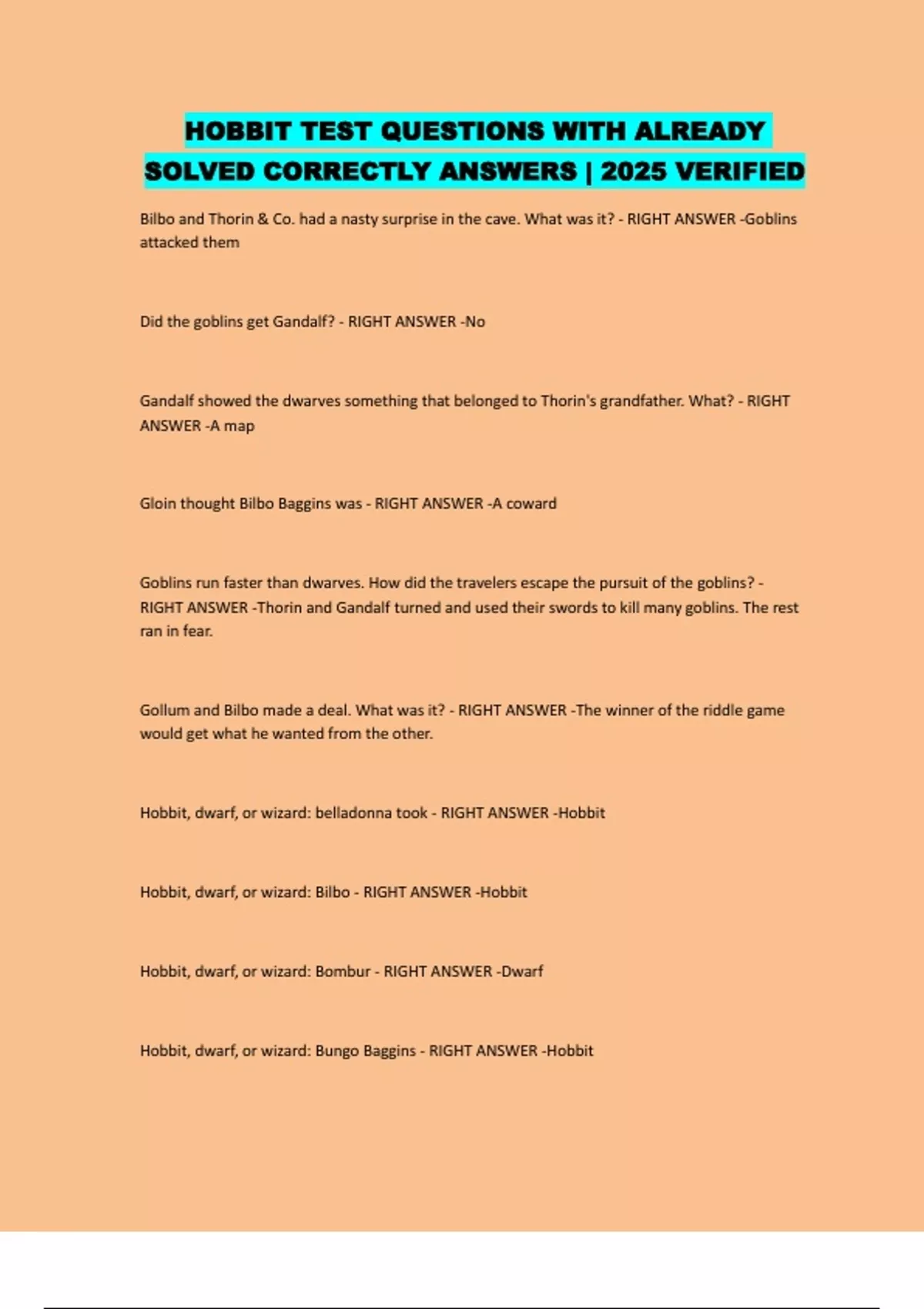 HOBBIT TEST QUESTIONS WITH ALREADY SOLVED CORRECTLY ANSWERS | 2025 VERIFIED

Bilbo and Thorin & Co. had a nasty surprise in the cave. What was it? - RIGHT ANSWER -Goblins attacked them

Did the goblins get Gandalf? - RIGHT ANSWER -No

Gandalf showed the dwarves something that belonged to Thorin's grandfather. What? - RIGHT ANSWER -A map

Gloin thought Bilbo Baggins was - RIGHT ANSWER -A coward

Goblins run faster than dwarves. How did the travelers escape the pursuit of the goblins? - RIGHT ANSWER -Thorin and Gandalf turned and used their swords to kill many goblins. The rest ran in fear.

Gollum and Bilbo made a deal. What was it? - RIGHT ANSWER -The winner of the riddle game would get what he wanted from the other.

Hobbit, dwarf, or wizard: belladonna took - RIGHT ANSWER -Hobbit

Hobbit, dwarf, or wizard: Bilbo - RIGHT ANSWER -Hobbit

Hobbit, dwarf, or wizard: Bombur - RIGHT ANSWER -Dwarf

Hobbit, dwarf, or wizard: Bungo Baggins - RIGHT ANSWER -Hobbit